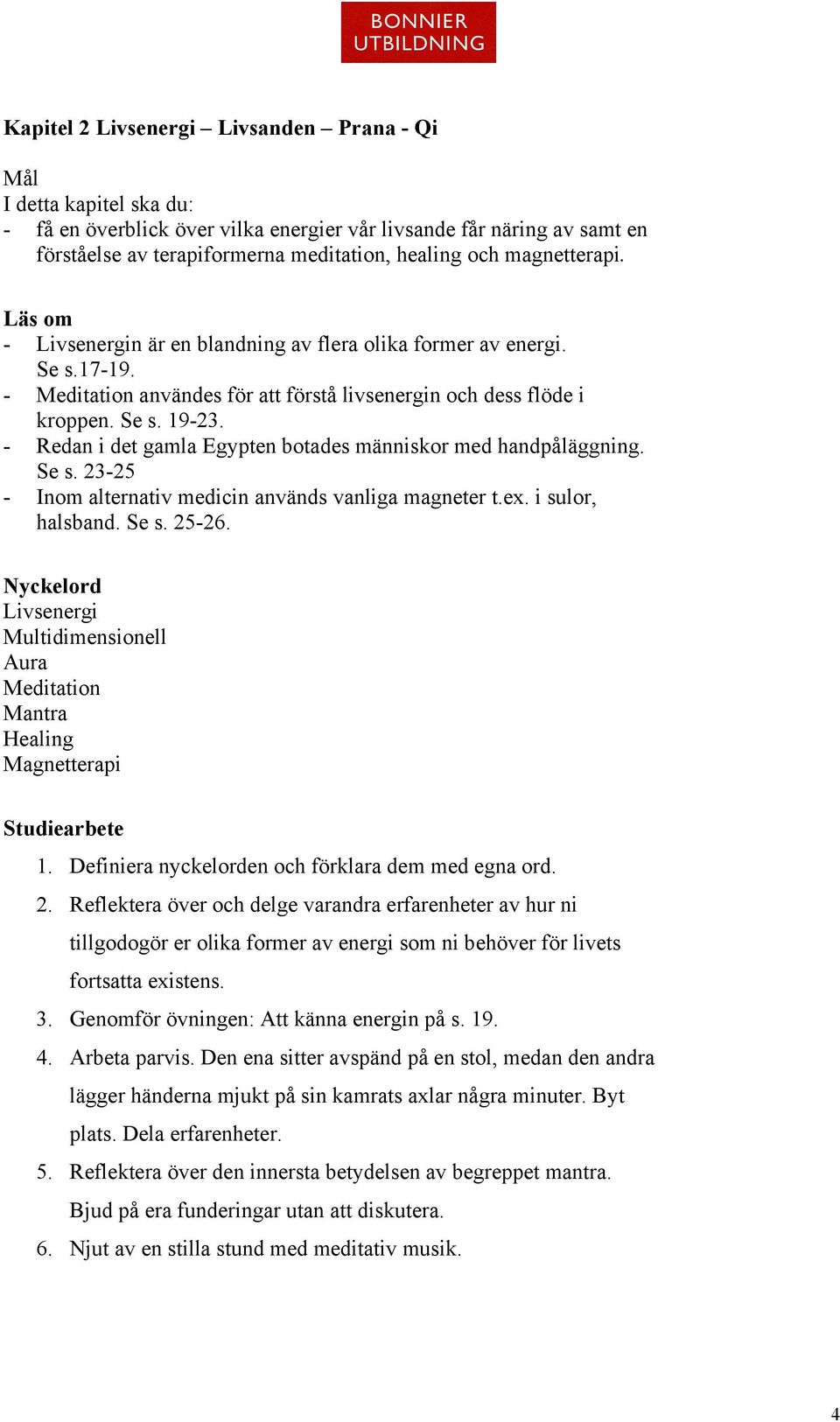 BONNIER UTBILDNING

Kapitel 2 Livsenergi – Livsanden – Prana - Qi

Mål
I detta kapitel ska du:
- få en överblick över vilka energier vår livsande får näring av samt en förståelse av terapiformerna meditation, healing och magnetterapi.

Läs om
- Livsenergin är en blandning av flera olika former av energi. Se s.17-19.
- Meditation användes för att förstå livsenergin och dess flöde i kroppen. Se s. 19-23.
- Redan i det gamla Egypten botades människor med handpåläggning. Se s. 23-25
- Inom alternativ medicin används vanliga magneter t.ex. i sulor, halsband. Se s. 25-26.

Nyckelord
Livsenergi
Multidimensionell
Aura
Meditation
Mantra
Healing
Magnetterapi

Studiearbete
1. Definiera nyckelorden och förklara dem med egna ord.
2. Reflektera över och delge varandra erfarenheter av hur ni tillgodogör er olika former av energi som ni behöver för livets fortsatta existens.
3. Genomför övningen: Att känna energin på s. 19.
4. Arbeta parvis. Den ena sitter avspänd på en stol, medan den andra lägger händerna mjukt på sin kamrats axlar några minuter. Byt plats. Dela erfarenheter.
5. Reflektera över den innersta betydelsen av begreppet mantra. Bjud på era funderingar utan att diskutera.
6. Njut av en stilla stund med meditativ musik.

4